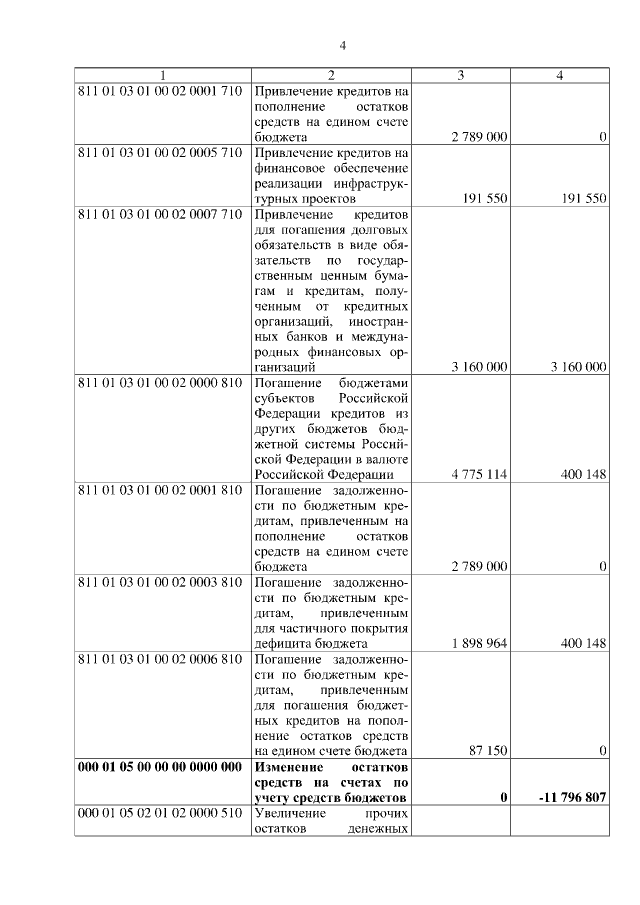 4

| 1 | 2 | 3 | 4 |
|---|---|---|---|
| 811 01 03 01 00 02 0001 710 | Привлечение кредитов на пополнение остатков средств на едином счете бюджета | 2 789 000 | 0 |
| 811 01 03 01 00 02 0005 710 | Привлечение кредитов на финансовое обеспечение реализации инфраструктурных проектов | 191 550 | 191 550 |
| 811 01 03 01 00 02 0007 710 | Привлечение кредитов для погашения долговых обязательств в виде обязательств по государственным ценным бумагам и кредитам, полученным от кредитных организаций, иностранных банков и международных финансовых организаций | 3 160 000 | 3 160 000 |
| 811 01 03 01 00 02 0000 810 | Погашение бюджетами субъектов Российской Федерации кредитов из других бюджетов бюджетной системы Российской Федерации в валюте Российской Федерации | 4 775 114 | 400 148 |
| 811 01 03 01 00 02 0001 810 | Погашение задолженности по бюджетным кредитам, привлеченным на пополнение остатков средств на едином счете бюджета | 2 789 000 | 0 |
| 811 01 03 01 00 02 0003 810 | Погашение задолженности по бюджетным кредитам, привлеченным для частичного покрытия дефицита бюджета | 1 898 964 | 400 148 |
| 811 01 03 01 00 02 0006 810 | Погашение задолженности по бюджетным кредитам, привлеченным для погашения бюджетных кредитов на пополнение остатков средств на едином счете бюджета | 87 150 | 0 |
| **000 01 05 00 00 00 0000 000** | **Изменение остатков средств на счетах по учету средств бюджетов** | **0** | **-11 796 807** |
| 000 01 05 02 01 02 0000 510 | Увеличение прочих остатков денежных | | |